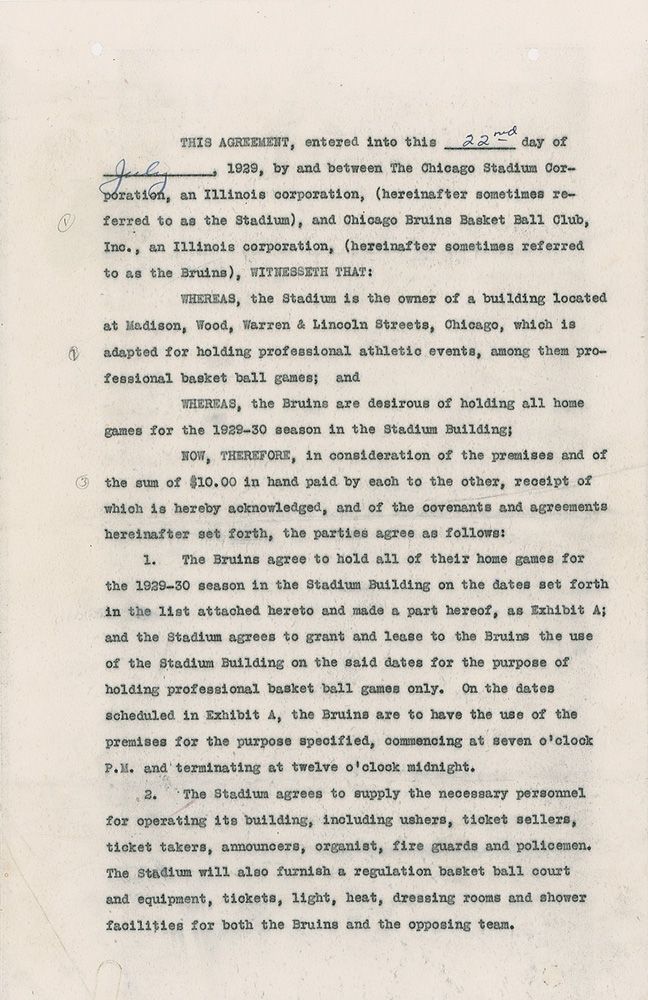 THIS AGREEMENT, entered into this 22nd day of July, 1929, by and between The Chicago Stadium Corporation, an Illinois corporation, (hereinafter sometimes referred to as the Stadium), and Chicago Bruins Basket Ball Club, Inc., an Illinois corporation, (hereinafter sometimes referred to as the Bruins), WITNESSETH THAT:

WHEREAS, the Stadium is the owner of a building located at Madison, Wood, Warren & Lincoln Streets, Chicago, which is adapted for holding professional athletic events, among them professional basket ball games; and

WHEREAS, the Bruins are desirous of holding all home games for the 1929-30 season in the Stadium Building;

NOW, THEREFORE, in consideration of the premises and of the sum of $10.00 in hand paid by each to the other, receipt of which is hereby acknowledged, and of the covenants and agreements hereinafter set forth, the parties agree as follows:

1. The Bruins agree to hold all of their home games for the 1929-30 season in the Stadium Building on the dates set forth in the list attached hereto and made a part hereof, as Exhibit A; and the Stadium agrees to grant and lease to the Bruins the use of the Stadium Building on the said dates for the purpose of holding professional basket ball games only. On the dates scheduled in Exhibit A, the Bruins are to have the use of the premises for the purpose specified, commencing at seven o'clock P.M. and terminating at twelve o'clock midnight.

2. The Stadium agrees to supply the necessary personnel for operating its building, including ushers, ticket sellers, ticket takers, announcers, organist, fire guards and policemen. The Stadium will also furnish a regulation basket ball court and equipment, tickets, light, heat, dressing rooms and shower facilities for both the Bruins and the opposing team.